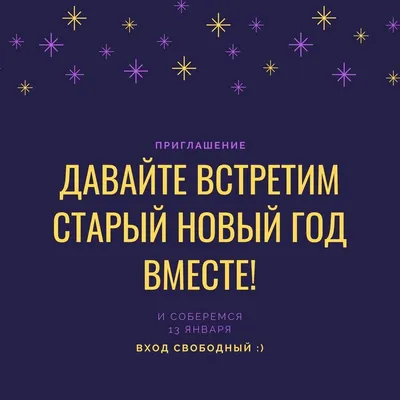 ПРИГЛАШЕНИЕ

ДАВАЙТЕ ВСТРЕТИМ СТАРЫЙ НОВЫЙ ГОД ВМЕСТЕ!

И СОБЕРЕМСЯ
13 ЯНВАРЯ

ВХОД СВОБОДНЫЙ :)